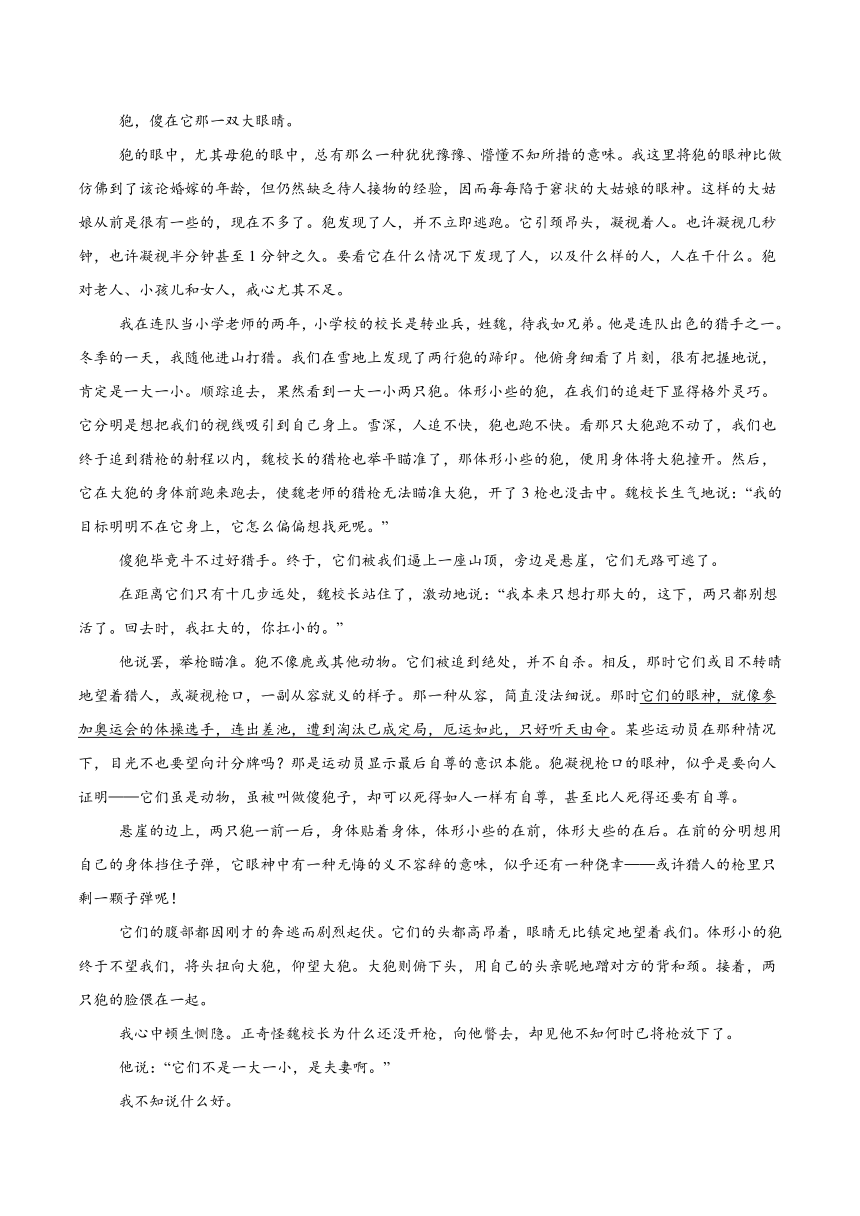 狍，傻在它那一双大眼睛。

狍的眼中，尤其母狍的眼中，总有那么一种犹犹豫豫、懵懂不知所措的意味。我这里将狍的眼神比做仿佛到了该论婚嫁的年龄，但仍然缺乏待人接物的经验，因而每每陷于窘状的大姑娘的眼神。这样的大姑娘从前是很有一些的，现在不多了。狍发现了人，并不立即逃跑。它引颈昂头，凝视着人。也许凝视几秒钟，也许凝视半分钟甚至1分钟之久。要看它在什么情况下发现了人，以及什么样的人，人在干什么。狍对老人、小孩儿和女人，戒心尤其不足。

我在连队当小学老师的两年，小学校的校长是转业兵，姓魏，待我如兄弟。他是连队出色的猎手之一。冬季的一天，我随他进山打猎。我们在雪地上发现了两行狍的蹄印。他俯身细看了片刻，很有把握地说，肯定是一大一小。顺踪追去，果然看到一大一小两只狍。体形小些的狍，在我们的追赶下显得格外灵巧。它分明是想把我们的视线吸引到自己身上。雪深，人追不快，狍也跑不快。看那只大狍跑不动了，我们也终于追到猎枪的射程以内，魏校长的猎枪也举平瞄准了，那体形小些的狍，便用身体将大狍撞开。然后，它在大狍的身体前跑来跑去，使魏老师的猎枪无法瞄准大狍，开了3枪也没击中。魏校长生气地说：“我的目标明明不在它身上，它怎么偏偏想找死呢。”

傻狍毕竟斗不过好猎手。终于，它们被我们逼上一座山顶，旁边是悬崖，它们无路可逃了。

在距离它们只有十几步远处，魏校长站住了，激动地说：“我本来只想打那大的，这下，两只都别想活了。回去时，我扛大的，你扛小的。”

他说罢，举枪瞄准。狍不像鹿或其他动物。它们被追到绝处，并不自杀。相反，那时它们或目不转睛地望着猎人，或凝视枪口，一副从容就义的样子。那一种从容，简直没法细说。那时它们的眼神，就像参加奥运会的体操选手，连出差池，遭到淘汰已成定局，厄运如此，只好听天由命。某些运动员在那种情况下，目光不也要望向计分牌吗？那是运动员显示最后自尊的意识本能。狍凝视枪口的眼神，似乎是要向人证明——它们虽是动物，虽被叫做傻狍子，却可以死得如人一样有自尊，甚至比人死得还要有自尊。

悬崖的边上，两只狍一前一后，身体贴着身体，体形小些的在前，体形大些的在后。在前的分明想用自己的身体挡住子弹，它眼神中有一种无悔的义不容辞的意味，似乎还有一种侥幸——或许猎人的枪里只剩一颗子弹呢！

它们的腹部都因刚才的奔逃而剧烈起伏。它们的头都高昂着，眼睛无比镇定地望着我们。体形小的狍终于不望我们，将头扭向大狍，仰望大狍。大狍则俯下头，用自己的头亲昵地蹭对方的背和颈。接着，两只狍的脸偎在一起。

我心中顿生恻隐。正奇怪魏校长为什么还没开枪，向他瞥去，却见他不知何时已将枪放下了。

他说：“它们不是一大一小，是夫妻啊。”

我不知说什么好。